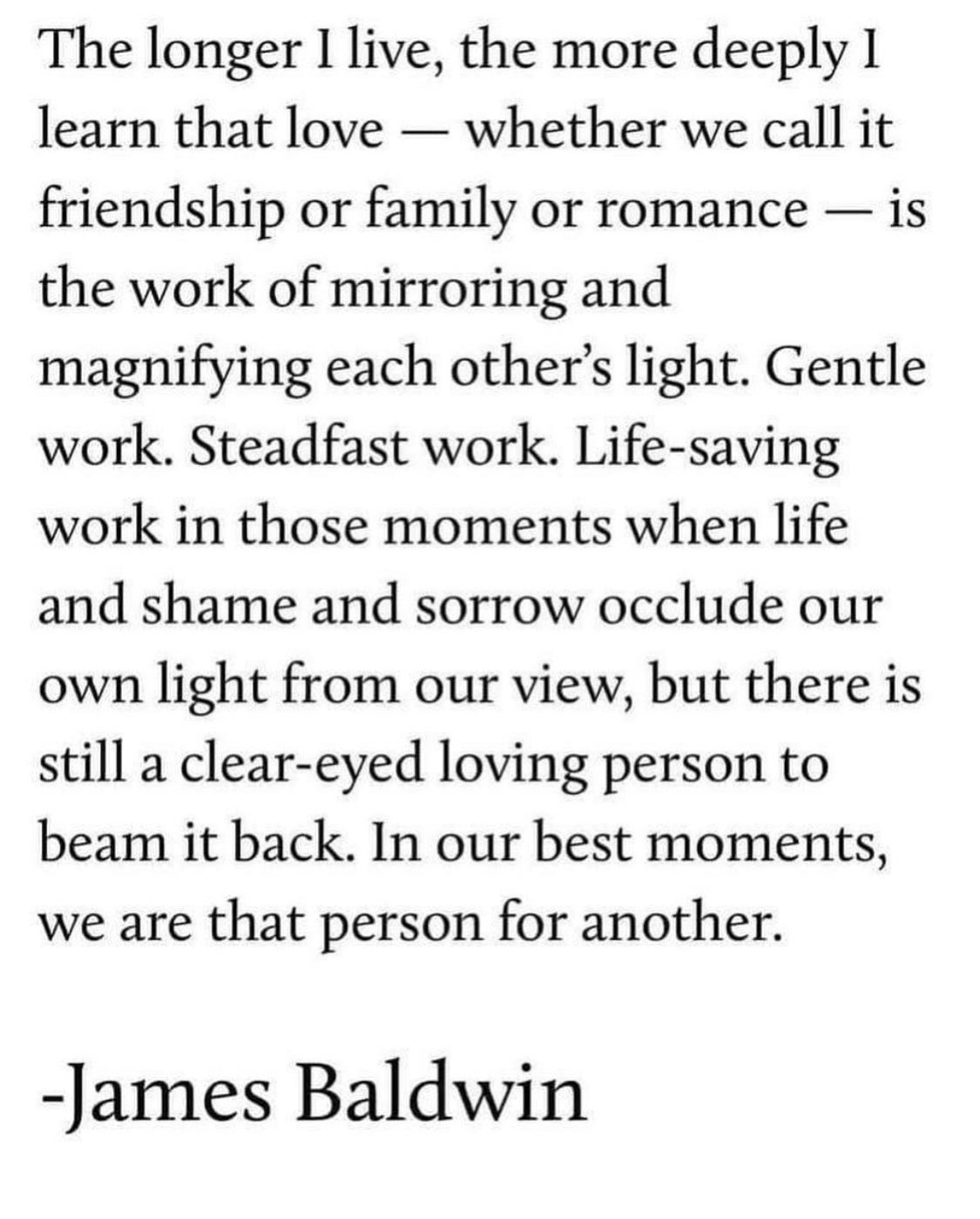 The longer I live, the more deeply I learn that love — whether we call it friendship or family or romance — is the work of mirroring and magnifying each other's light. Gentle work. Steadfast work. Life-saving work in those moments when life and shame and sorrow occlude our own light from our view, but there is still a clear-eyed loving person to beam it back. In our best moments, we are that person for another.

-James Baldwin